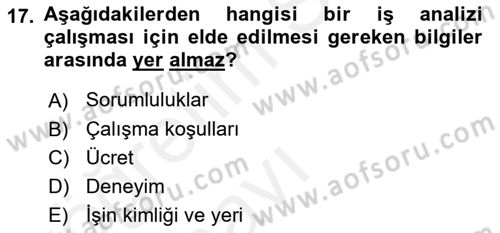 17. Aşağıdakilerden hangisi bir iş analizi çalışması için elde edilmesi gereken bilgiler arasında yer almaz?

A) Sorumluluklar
B) Çalışma koşulları
C) Ücret
D) Deneyim
E) İşin kimliği ve yeri

www.aofsoru.com
www.aofsoru.com
www.aofsoru.com
www.aofsoru.com